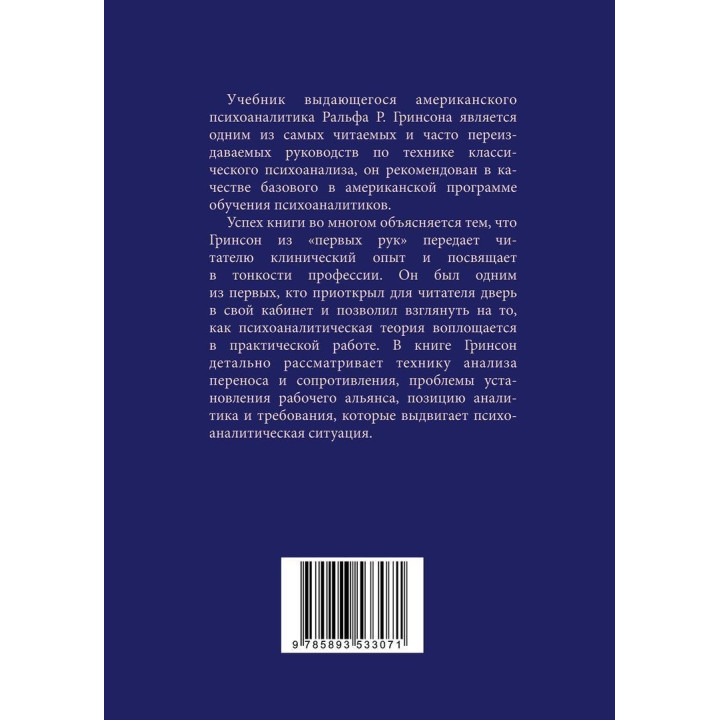 Учебник выдающегося американского психоаналитика Ральфа Р. Гринсона является одним из самых читаемых и часто переиздаваемых руководств по технике классического психоанализа, он рекомендован в качестве базового в американской программе обучения психоаналитиков.

Успех книги во многом объясняется тем, что Гринсон из «первых рук» передает читателю клинический опыт и посвящает в тонкости профессии. Он был одним из первых, кто приоткрыл для читателя дверь в свой кабинет и позволил взглянуть на то, как психоаналитическая теория воплощается в практической работе. В книге Гринсон детально рассматривает технику анализа переноса и сопротивления, проблемы установления рабочего альянса, позицию аналитика и требования, которые выдвигает психоаналитическая ситуация.

9 785893 533071